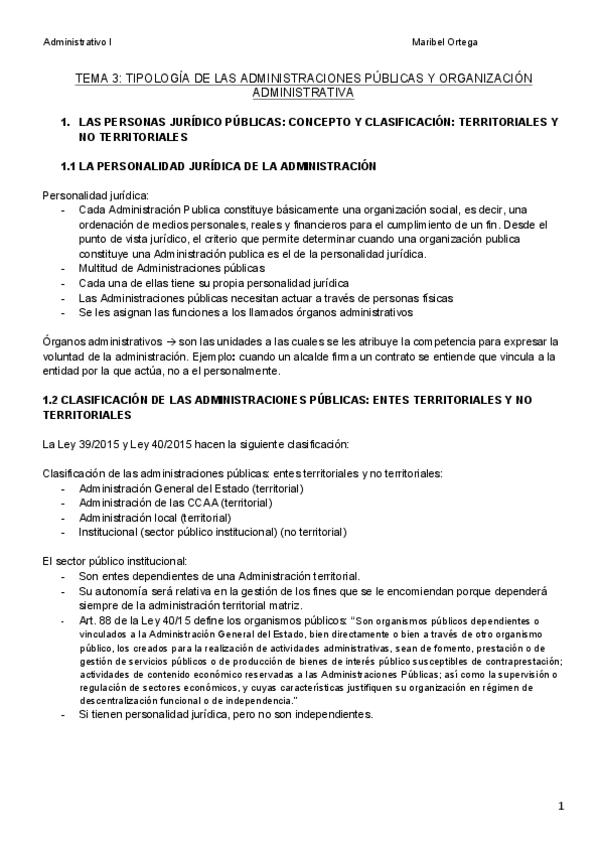 Administrativo I

Maribel Ortega

TEMA 3: TIPOLOGÍA DE LAS ADMINISTRACIONES PÚBLICAS Y ORGANIZACIÓN ADMINISTRATIVA

1. LAS PERSONAS JURÍDICO PÚBLICAS: CONCEPTO Y CLASIFICACIÓN: TERRITORIALES Y NO TERRITORIALES

1.1 LA PERSONALIDAD JURÍDICA DE LA ADMINISTRACIÓN

Personalidad jurídica:
- Cada Administración Publica constituye básicamente una organización social, es decir, una ordenación de medios personales, reales y financieros para el cumplimiento de un fin. Desde el punto de vista jurídico, el criterio que permite determinar cuando una organización publica constituye una Administración publica es el de la personalidad jurídica.
- Multitud de Administraciones públicas
- Cada una de ellas tiene su propia personalidad jurídica
- Las Administraciones públicas necesitan actuar a través de personas físicas
- Se les asignan las funciones a los llamados órganos administrativos

Órganos administrativos → son las unidades a las cuales se les atribuye la competencia para expresar la voluntad de la administración. Ejemplo: cuando un alcalde firma un contrato se entiende que vincula a la entidad por la que actúa, no a el personalmente.

1.2 CLASIFICACIÓN DE LAS ADMINISTRACIONES PÚBLICAS: ENTES TERRITORIALES Y NO TERRITORIALES

La Ley 39/2015 y Ley 40/2015 hacen la siguiente clasificación:

Clasificación de las administraciones públicas: entes territoriales y no territoriales:
- Administración General del Estado (territorial)
- Administración de las CCAA (territorial)
- Administración local (territorial)
- Institucional (sector público institucional) (no territorial)

El sector público institucional:
- Son entes dependientes de una Administración territorial.
- Su autonomía será relativa en la gestión de los fines que se le encomiendan porque dependerá siempre de la administración territorial matriz.
- Art. 88 de la Ley 40/15 define los organismos públicos: "Son organismos públicos dependientes o vinculados a la Administración General del Estado, bien directamente o bien a través de otro organismo público, los creados para la realización de actividades administrativas, sean de fomento, prestación o de gestión de servicios públicos o de producción de bienes de interés público susceptibles de contraprestación; actividades de contenido económico reservadas a las Administraciones Públicas; así como la supervisión o regulación de sectores económicos, y cuyas características justifiquen su organización en régimen de descentralización funcional o de independencia."
- Si tienen personalidad jurídica, pero no son independientes.

1